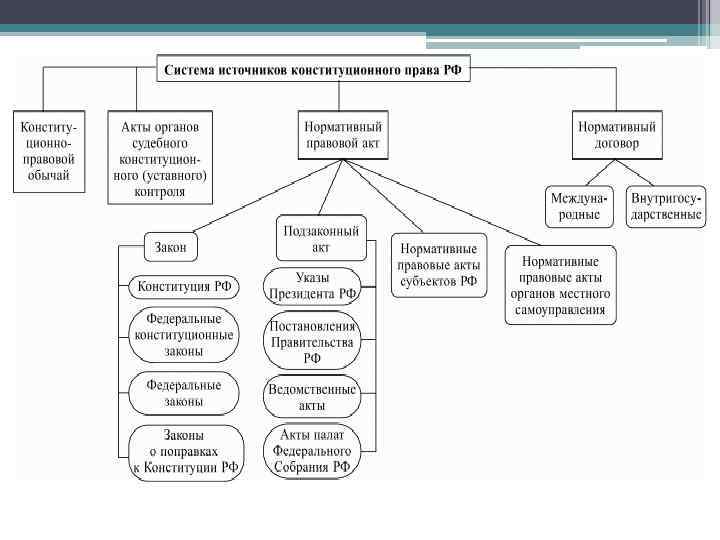 Система источников конституционного права РФ

Конституционно-правовой обычай

Акты органов судебного конституционного (уставного) контроля

Нормативный правовой акт

Нормативный договор

Международные

Внутригосударственные

Закон

Конституция РФ

Федеральные конституционные законы

Федеральные законы

Законы о поправках к Конституции РФ

Подзаконный акт

Указы Президента РФ

Постановления Правительства РФ

Ведомственные акты

Акты палат Федерального Собрания РФ

Нормативные правовые акты субъектов РФ

Нормативные правовые акты органов местного самоуправления